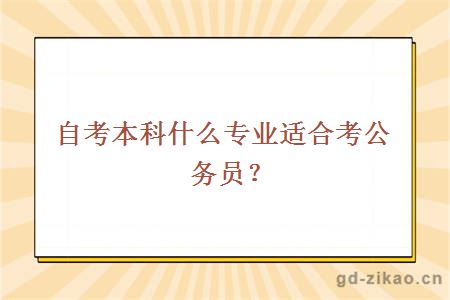 自考本科什么专业适合考公务员？

gd-zikao.cn